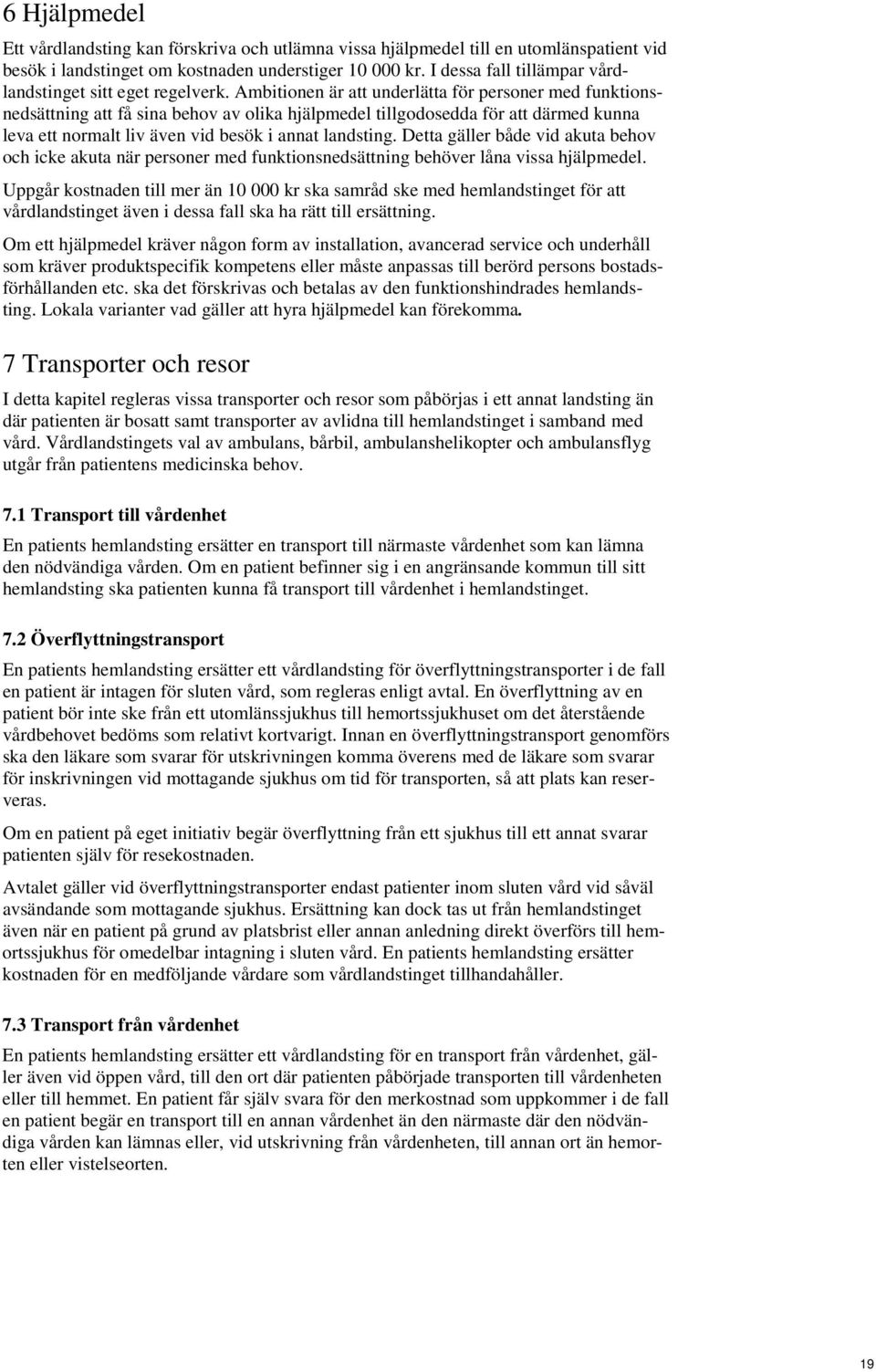 6 Hjälpmedel

Ett vårdlandsting kan förskriva och utlämna vissa hjälpmedel till en utomlänspatient vid besök i landstinget om kostnaden understiger 10 000 kr. I dessa fall tillämpar vårdlandstinget sitt eget regelverk. Ambitionen är att underlätta för personer med funktionsnedsättning att få sina behov av olika hjälpmedel tillgodosedda för att därmed kunna leva ett normalt liv även vid besök i annat landsting. Detta gäller både vid akuta behov och icke akuta när personer med funktionsnedsättning behöver låna vissa hjälpmedel.

Uppgår kostnaden till mer än 10 000 kr ska samråd ske med hemlandstinget för att vårdlandstinget även i dessa fall ska ha rätt till ersättning.

Om ett hjälpmedel kräver någon form av installation, avancerad service och underhåll som kräver produktspecifik kompetens eller måste anpassas till berörd persons bostadsförhållanden etc. ska det förskrivas och betalas av den funktionshindrades hemlandsting. Lokala varianter vad gäller att hyra hjälpmedel kan förekomma.

7 Transporter och resor

I detta kapitel regleras vissa transporter och resor som påbörjas i ett annat landsting än där patienten är bosatt samt transporter av avlidna till hemlandstinget i samband med vård. Vårdlandstingets val av ambulans, bårbil, ambulanshelikopter och ambulansflyg utgår från patientens medicinska behov.

7.1 Transport till vårdenhet

En patients hemlandsting ersätter en transport till närmaste vårdenhet som kan lämna den nödvändiga vården. Om en patient befinner sig i en angränsande kommun till sitt hemlandsting ska patienten kunna få transport till vårdenhet i hemlandstinget.

7.2 Överflyttningstransport

En patients hemlandsting ersätter ett vårdlandsting för överflyttningstransporter i de fall en patient är intagen för sluten vård, som regleras enligt avtal. En överflyttning av en patient bör inte ske från ett utomlänssjukhus till hemortssjukhuset om det återstående vårdbehovet bedöms som relativt kortvarigt. Innan en överflyttningstransport genomförs ska den läkare som svarar för utskrivningen komma överens med de läkare som svarar för inskrivningen vid mottagande sjukhus om tid för transporten, så att plats kan reserveras.

Om en patient på eget initiativ begär överflyttning från ett sjukhus till ett annat svarar patienten själv för resekostnaden.

Avtalet gäller vid överflyttningstransporter endast patienter inom sluten vård vid såväl avsändande som mottagande sjukhus. Ersättning kan dock tas ut från hemlandstinget även när en patient på grund av platsbrist eller annan anledning direkt överförs till hemortssjukhus för omedelbar intagning i sluten vård. En patients hemlandsting ersätter kostnaden för en medföljande vårdare som vårdlandstinget tillhandahåller.

7.3 Transport från vårdenhet

En patients hemlandsting ersätter ett vårdlandsting för en transport från vårdenhet, gäller även vid öppen vård, till den ort där patienten påbörjade transporten till vårdenheten eller till hemmet. En patient får själv svara för den merkostnad som uppkommer i de fall en patient begär en transport till en annan vårdenhet än den närmaste där den nödvändiga vården kan lämnas eller, vid utskrivning från vårdenheten, till annan ort än hemorten eller vistelseorten.

19